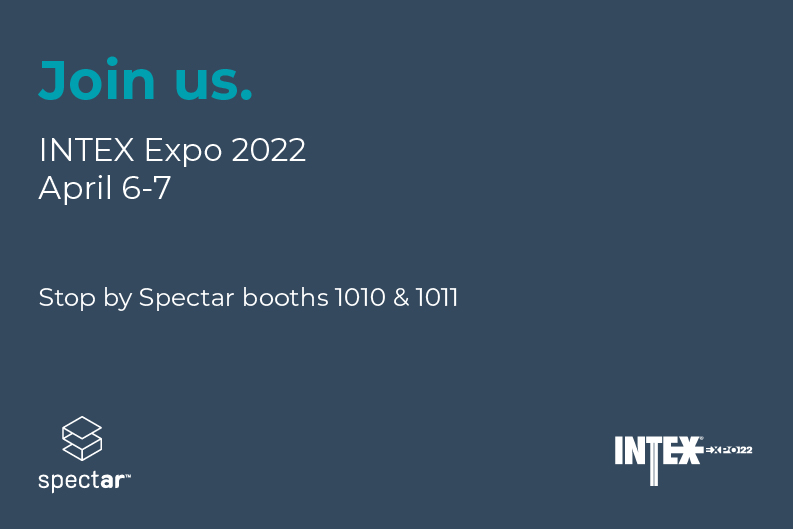 Join us.

INTEX Expo 2022
April 6-7

Stop by Spectar booths 1010 & 1011

spectar™

INTEX® EXPO22